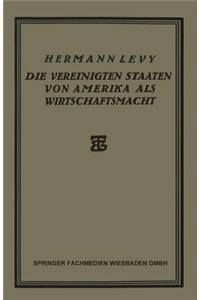 HERMANN LEVY

DIE VEREINIGTEN STAATEN VON AMERIKA ALS WIRTSCHAFTSMACHT

SPRINGER FACHMEDIEN WIESBADEN GMBH